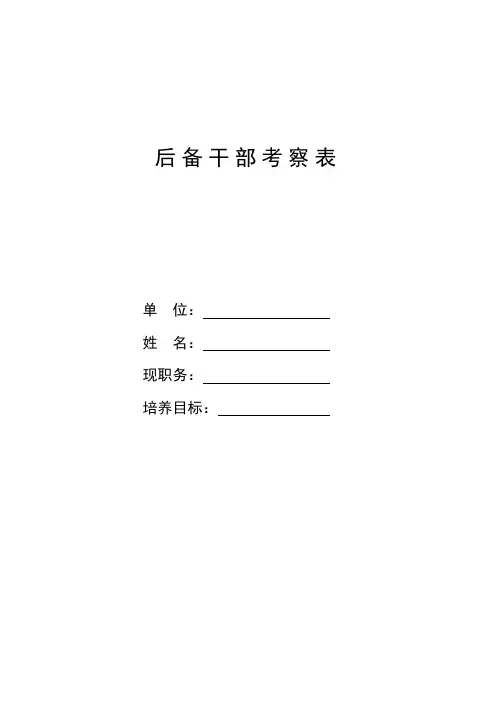 后备干部考察表

单 位：

姓 名：

现职务：

培养目标：